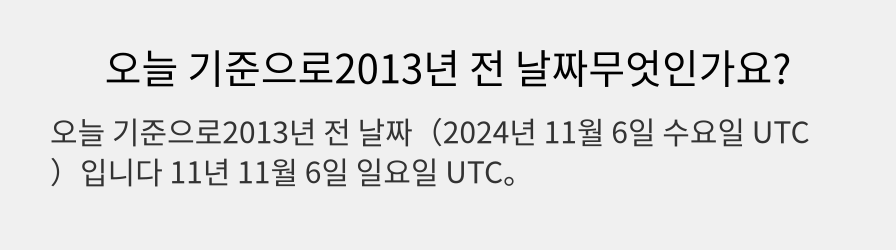 오늘 기준으로2013년 전 날짜무엇인가요?

오늘 기준으로2013년 전 날짜（2024년 11월 6일 수요일 UTC）입니다 11년 11월 6일 일요일 UTC。